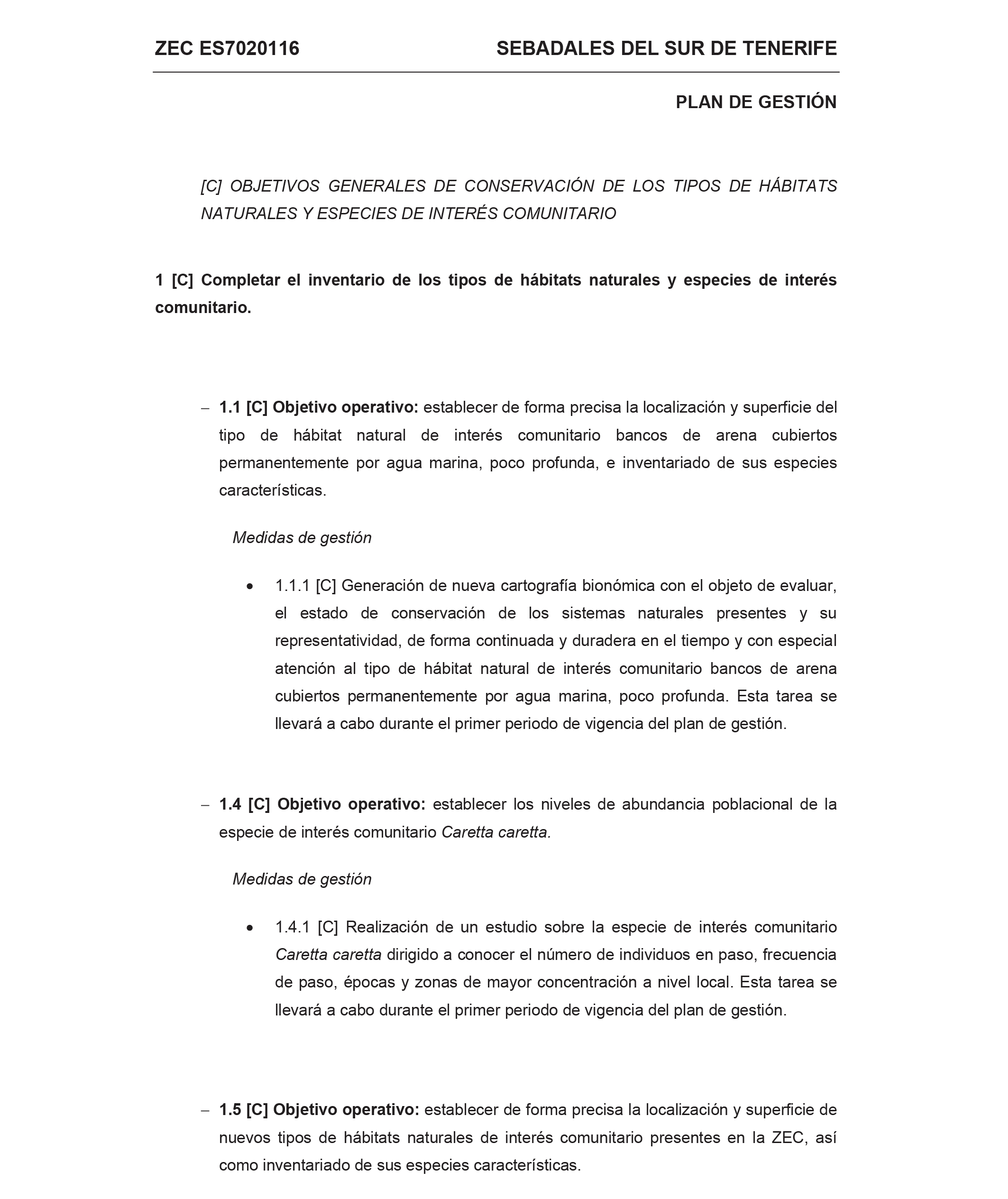 ZEC ES7020116 SEBADALES DEL SUR DE TENERIFE

PLAN DE GESTIÓN

[C] OBJETIVOS GENERALES DE CONSERVACIÓN DE LOS TIPOS DE HÁBITATS NATURALES Y ESPECIES DE INTERÉS COMUNITARIO

1 [C] Completar el inventario de los tipos de hábitats naturales y especies de interés comunitario.

– 1.1 [C] Objetivo operativo: establecer de forma precisa la localización y superficie del tipo de hábitat natural de interés comunitario bancos de arena cubiertos permanentemente por agua marina, poco profunda, e inventariado de sus especies características.

Medidas de gestión

• 1.1.1 [C] Generación de nueva cartografía bionómica con el objeto de evaluar, el estado de conservación de los sistemas naturales presentes y su representatividad, de forma continuada y duradera en el tiempo y con especial atención al tipo de hábitat natural de interés comunitario bancos de arena cubiertos permanentemente por agua marina, poco profunda. Esta tarea se llevará a cabo durante el primer periodo de vigencia del plan de gestión.

– 1.4 [C] Objetivo operativo: establecer los niveles de abundancia poblacional de la especie de interés comunitario Caretta caretta.

Medidas de gestión

• 1.4.1 [C] Realización de un estudio sobre la especie de interés comunitario Caretta caretta dirigido a conocer el número de individuos en paso, frecuencia de paso, épocas y zonas de mayor concentración a nivel local. Esta tarea se llevará a cabo durante el primer periodo de vigencia del plan de gestión.

– 1.5 [C] Objetivo operativo: establecer de forma precisa la localización y superficie de nuevos tipos de hábitats naturales de interés comunitario presentes en la ZEC, así como inventariado de sus especies características.